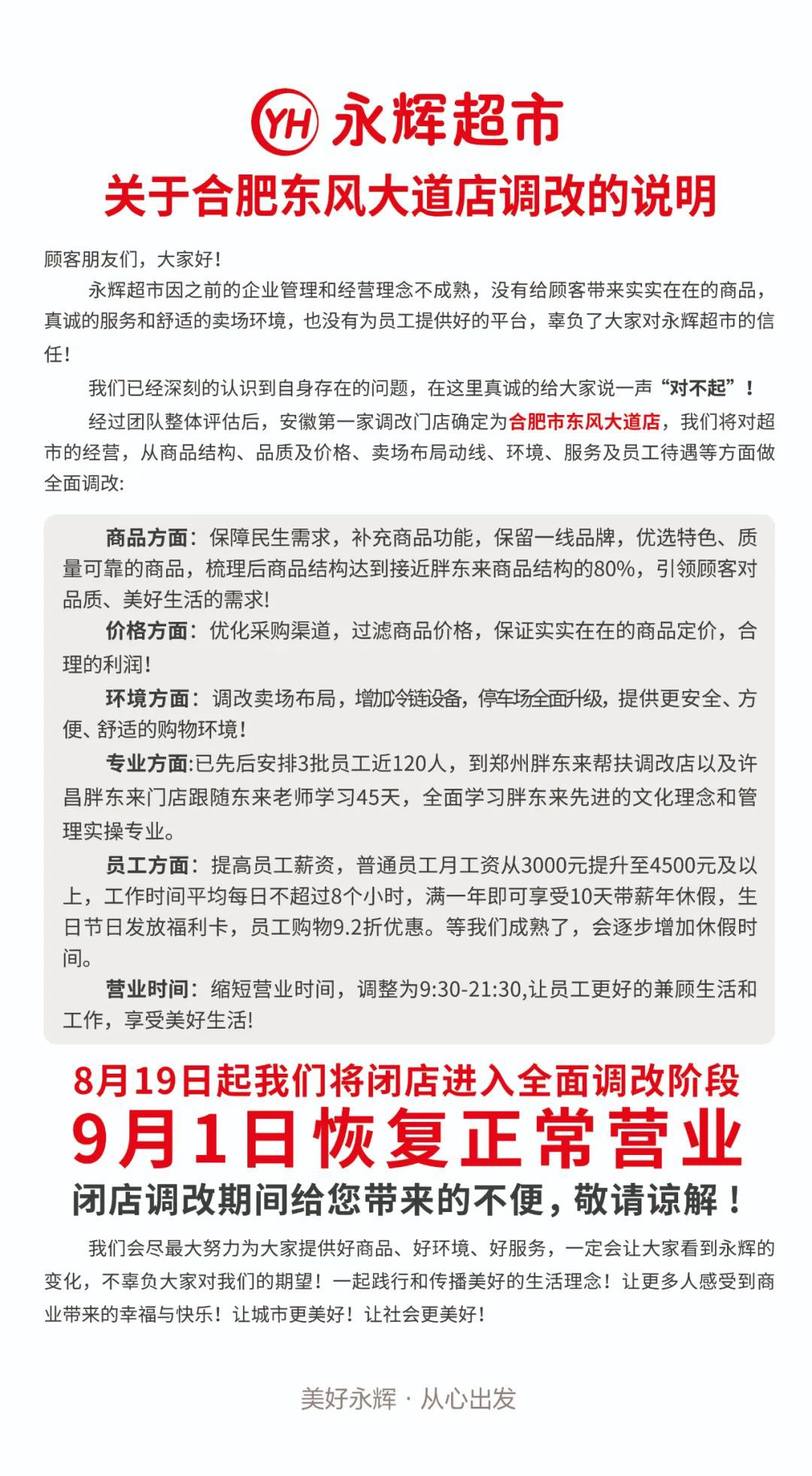 YH 永辉超市

关于合肥东风大道店调改的说明

顾客朋友们，大家好！

永辉超市因之前的企业管理和经营理念不成熟，没有给顾客带来实实在在的商品，真诚的服务和舒适的卖场环境，也没有为员工提供好的平台，辜负了大家对永辉超市的信任！

我们已经深刻的认识到自身存在的问题，在这里真诚的给大家说一声“对不起”！

经过团队整体评估后，安徽第一家调改门店确定为合肥市东风大道店，我们将对超市的经营，从商品结构、品质及价格、卖场布局动线、环境、服务及员工待遇等方面做全面调改:

商品方面：保障民生需求，补充商品功能，保留一线品牌，优选特色、质量可靠的商品，梳理后商品结构达到接近胖东来商品结构的80%，引领顾客对品质、美好生活的需求!

价格方面：优化采购渠道，过滤商品价格，保证实实在在的商品定价，合理的利润！

环境方面：调改卖场布局，增加冷链设备，停车场全面升级，提供更安全、方便、舒适的购物环境！

专业方面:已先后安排3批员工近120人，到郑州胖东来帮扶调改店以及许昌胖东来门店跟随东来老师学习45天，全面学习胖东来先进的文化理念和管理实操专业。

员工方面：提高员工薪资，普通员工月工资从3000元提升至4500元及以上，工作时间平均每日不超过8个小时，满一年即可享受10天带薪年休假，生日节日发放福利卡，员工购物9.2折优惠。等我们成熟了，会逐步增加休假时间。

营业时间：缩短营业时间，调整为9:30-21:30,让员工更好的兼顾生活和工作，享受美好生活!

8月19日起我们将闭店进入全面调改阶段

9月1日恢复正常营业

闭店调改期间给您带来的不便，敬请谅解！

我们会尽最大努力为大家提供好商品、好环境、好服务，一定会让大家看到永辉的变化，不辜负大家对我们的期望！一起践行和传播美好的生活理念！让更多人感受到商业带来的幸福与快乐！让城市更美好！让社会更美好!

美好永辉 · 从心出发